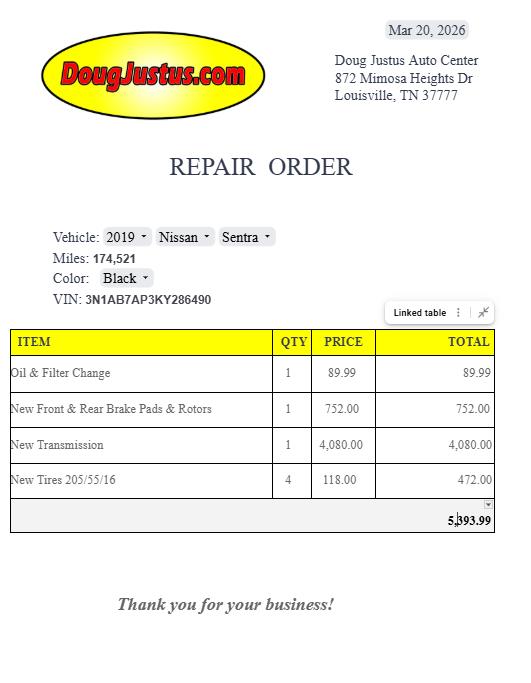 Mar 20, 2026

DougJustus.com

Doug Justus Auto Center
872 Mimosa Heights Dr
Louisville, TN 37777

REPAIR ORDER

Vehicle: 2019 Nissan Sentra
Miles: 174,521
Color: Black
VIN: 3N1AB7AP3KY286490

Linked table

| ITEM | QTY | PRICE | TOTAL |
|---|---|---|---|
| Oil & Filter Change | 1 | 89.99 | 89.99 |
| New Front & Rear Brake Pads & Rotors | 1 | 752.00 | 752.00 |
| New Transmission | 1 | 4,080.00 | 4,080.00 |
| New Tires 205/55/16 | 4 | 118.00 | 472.00 |
| | | | 5,393.99 |

Thank you for your business!